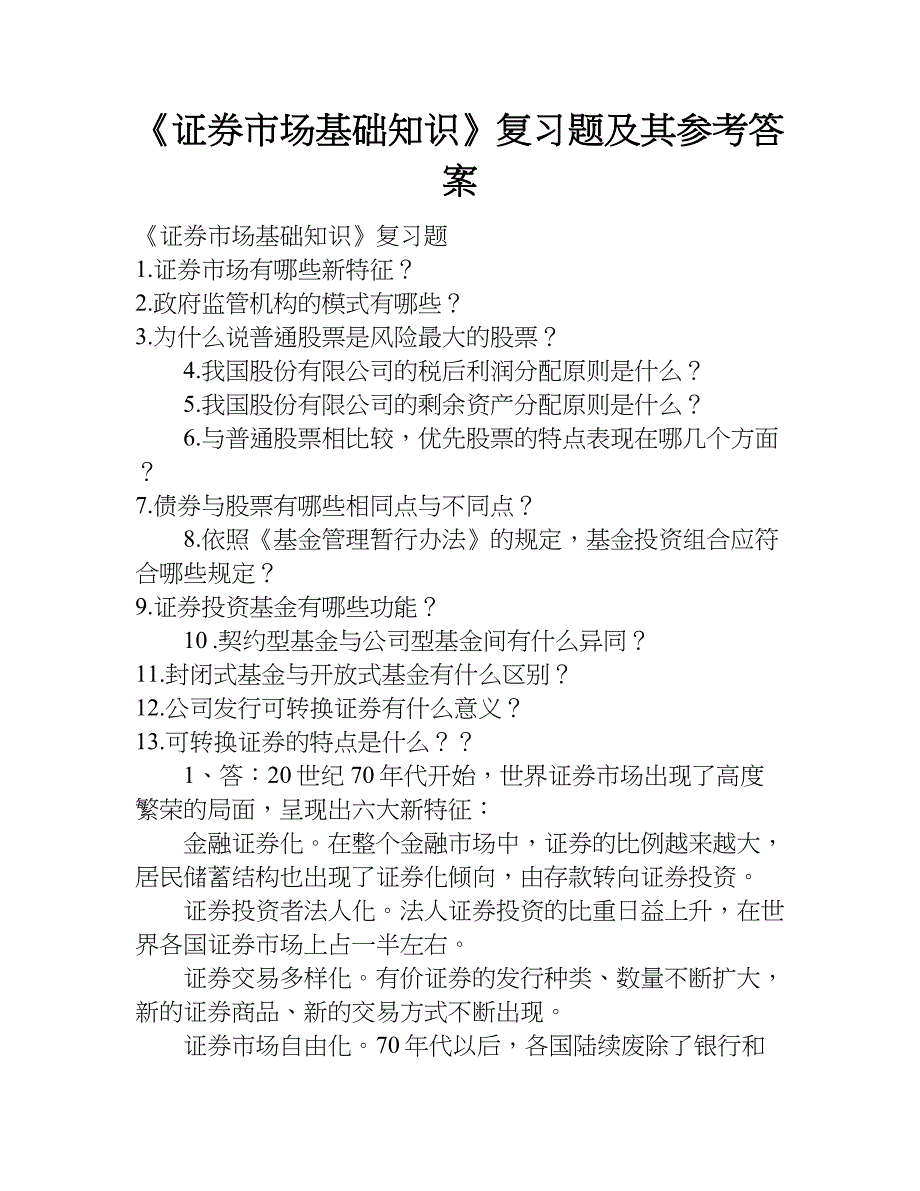 《证券市场基础知识》复习题及其参考答案

《证券市场基础知识》复习题
1.证券市场有哪些新特征？
2.政府监管机构的模式有哪些？
3.为什么说普通股票是风险最大的股票？
4.我国股份有限公司的税后利润分配原则是什么？
5.我国股份有限公司的剩余资产分配原则是什么？
6.与普通股票相比较，优先股票的特点表现在哪几个方面？
7.债券与股票有哪些相同点与不同点？
8.依照《基金管理暂行办法》的规定，基金投资组合应符合哪些规定？
9.证券投资基金有哪些功能？
10 .契约型基金与公司型基金间有什么异同？
11.封闭式基金与开放式基金有什么区别？
12.公司发行可转换证券有什么意义？
13.可转换证券的特点是什么？？
1、答：20世纪70年代开始，世界证券市场出现了高度繁荣的局面，呈现出六大新特征：
金融证券化。在整个金融市场中，证券的比例越来越大，居民储蓄结构也出现了证券化倾向，由存款转向证券投资。
证券投资者法人化。法人证券投资的比重日益上升，在世界各国证券市场上占一半左右。
证券交易多样化。有价证券的发行种类、数量不断扩大，新的证券商品、新的交易方式不断出现。
证券市场自由化。70年代以后，各国陆续废除了银行和